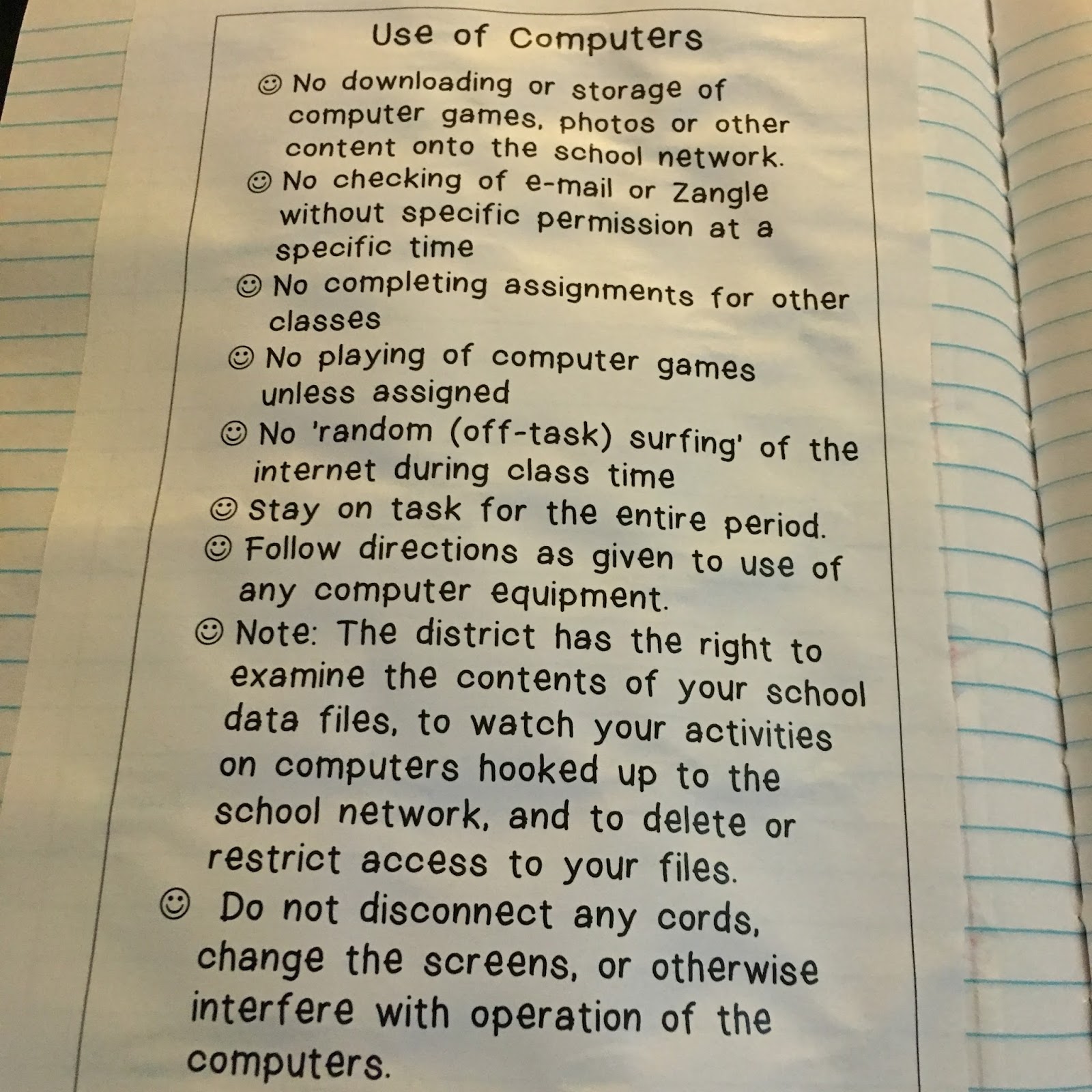 Use of Computers

☺ No downloading or storage of computer games, photos or other content onto the school network.

☺ No checking of e-mail or Zangle without specific permission at a specific time

☺ No completing assignments for other classes

☺ No playing of computer games unless assigned

☺ No 'random (off-task) surfing' of the internet during class time

☺ Stay on task for the entire period.

☺ Follow directions as given to use of any computer equipment.

☺ Note: The district has the right to examine the contents of your school data files, to watch your activities on computers hooked up to the school network, and to delete or restrict access to your files.

☺ Do not disconnect any cords, change the screens, or otherwise interfere with operation of the computers.